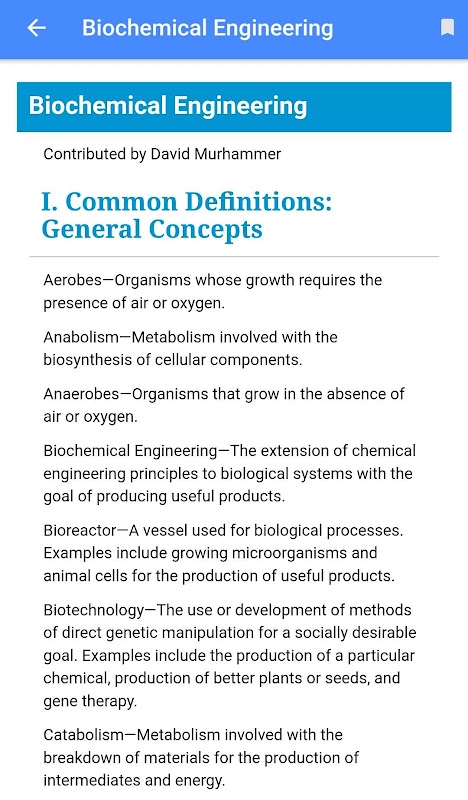 Biochemical Engineering

Biochemical Engineering

Contributed by David Murhammer

I. Common Definitions: General Concepts

Aerobes—Organisms whose growth requires the presence of air or oxygen.

Anabolism—Metabolism involved with the biosynthesis of cellular components.

Anaerobes—Organisms that grow in the absence of air or oxygen.

Biochemical Engineering—The extension of chemical engineering principles to biological systems with the goal of producing useful products.

Bioreactor—A vessel used for biological processes. Examples include growing microorganisms and animal cells for the production of useful products.

Biotechnology—The use or development of methods of direct genetic manipulation for a socially desirable goal. Examples include the production of a particular chemical, production of better plants or seeds, and gene therapy.

Catabolism—Metabolism involved with the breakdown of materials for the production of intermediates and energy.